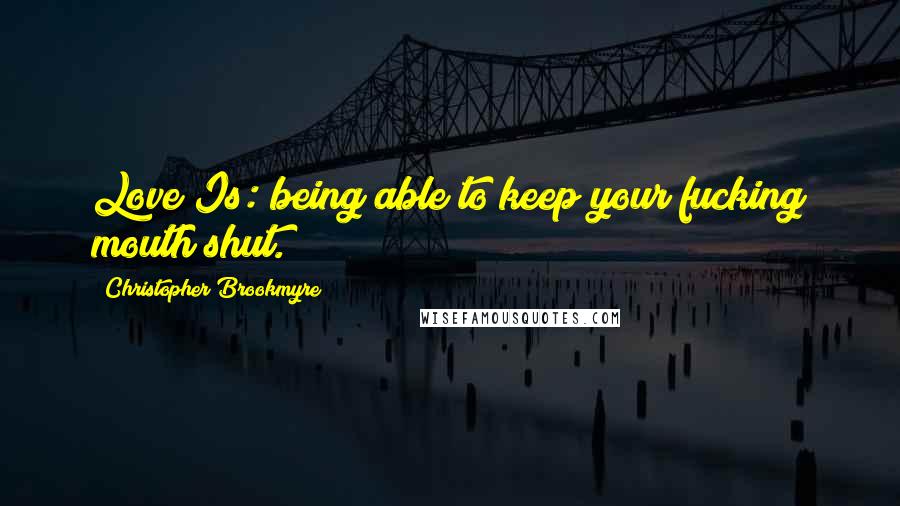 Love Is: being able to keep your fucking mouth shut.

Christopher Brookmyre

WISEFAMOUSQUOTES.COM